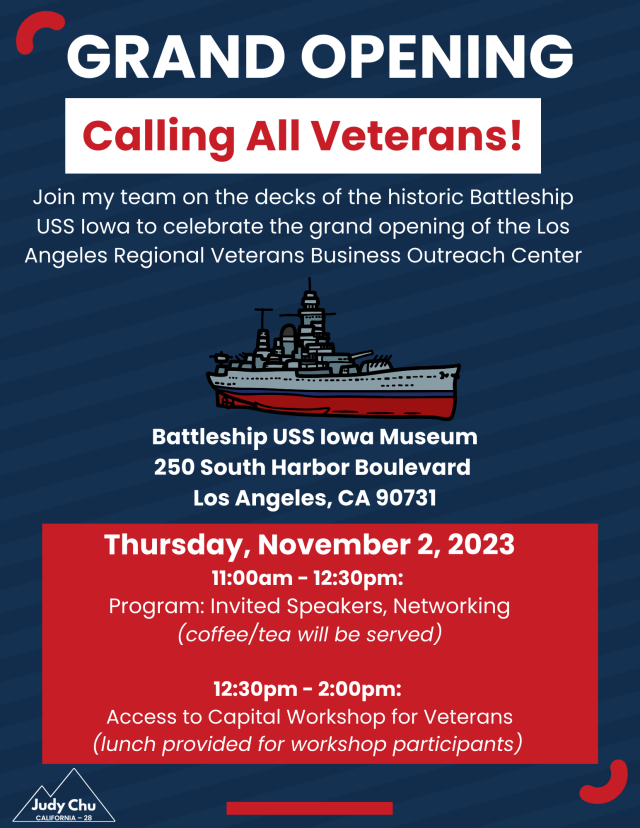 GRAND OPENING

Calling All Veterans!

Join my team on the decks of the historic Battleship USS Iowa to celebrate the grand opening of the Los Angeles Regional Veterans Business Outreach Center

Battleship USS Iowa Museum
250 South Harbor Boulevard
Los Angeles, CA 90731

Thursday, November 2, 2023

11:00am - 12:30pm:
Program: Invited Speakers, Networking
(coffee/tea will be served)

12:30pm - 2:00pm:
Access to Capital Workshop for Veterans
(lunch provided for workshop participants)

Judy Chu
CALIFORNIA - 28